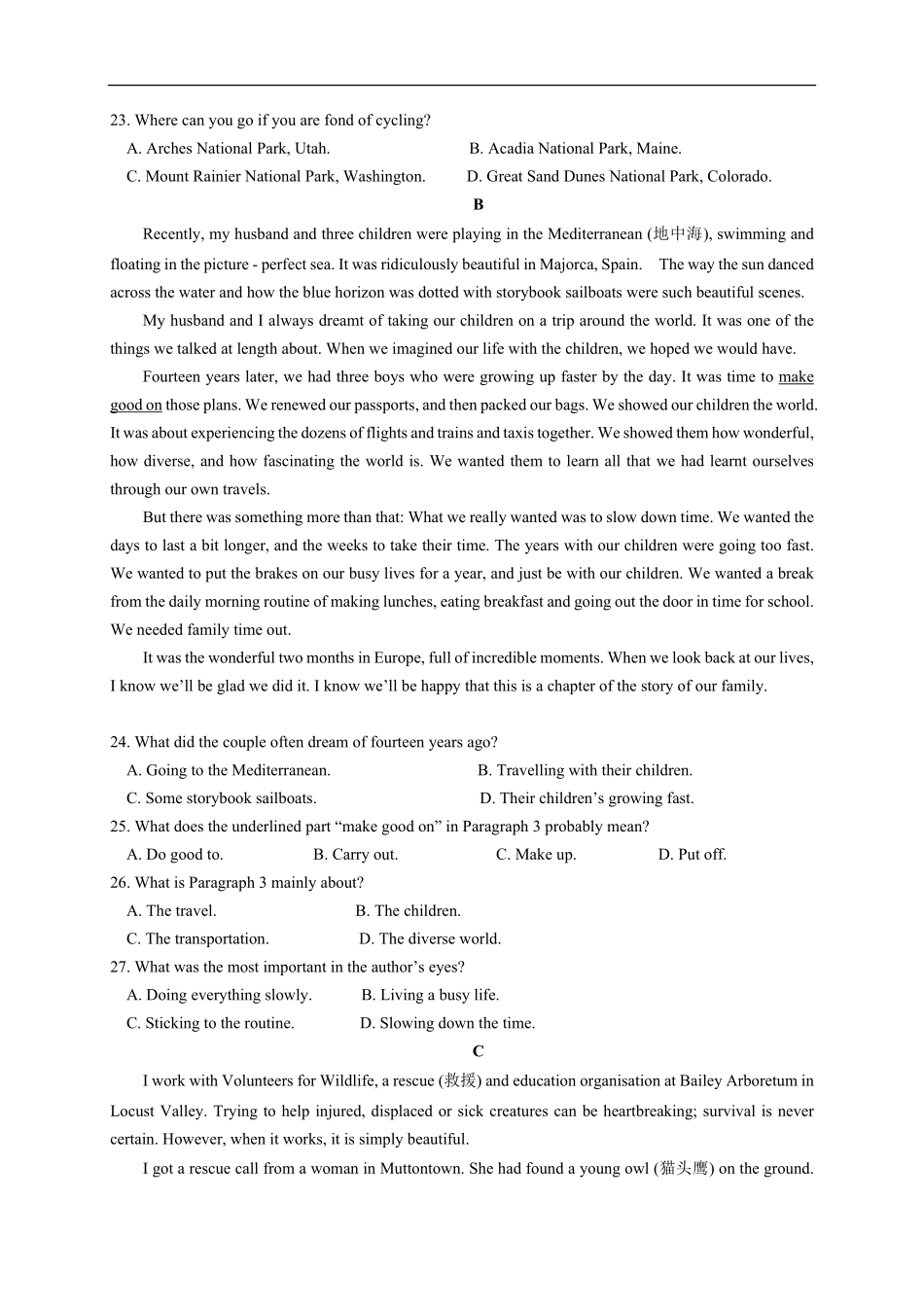 23. Where can you go if you are fond of cycling?

A. Arches National Park, Utah.
B. Acadia National Park, Maine.
C. Mount Rainier National Park, Washington.
D. Great Sand Dunes National Park, Colorado.

B

Recently, my husband and three children were playing in the Mediterranean (地中海), swimming and floating in the picture - perfect sea. It was ridiculously beautiful in Majorca, Spain. The way the sun danced across the water and how the blue horizon was dotted with storybook sailboats were such beautiful scenes.

My husband and I always dreamt of taking our children on a trip around the world. It was one of the things we talked at length about. When we imagined our life with the children, we hoped we would have.

Fourteen years later, we had three boys who were growing up faster by the day. It was time to make good on those plans. We renewed our passports, and then packed our bags. We showed our children the world. It was about experiencing the dozens of flights and trains and taxis together. We showed them how wonderful, how diverse, and how fascinating the world is. We wanted them to learn all that we had learnt ourselves through our own travels.

But there was something more than that: What we really wanted was to slow down time. We wanted the days to last a bit longer, and the weeks to take their time. The years with our children were going too fast. We wanted to put the brakes on our busy lives for a year, and just be with our children. We wanted a break from the daily morning routine of making lunches, eating breakfast and going out the door in time for school. We needed family time out.

It was the wonderful two months in Europe, full of incredible moments. When we look back at our lives, I know we’ll be glad we did it. I know we’ll be happy that this is a chapter of the story of our family.

24. What did the couple often dream of fourteen years ago?

A. Going to the Mediterranean.
B. Travelling with their children.
C. Some storybook sailboats.
D. Their children’s growing fast.

25. What does the underlined part “make good on” in Paragraph 3 probably mean?

A. Do good to.
B. Carry out.
C. Make up.
D. Put off.

26. What is Paragraph 3 mainly about?

A. The travel.
B. The children.
C. The transportation.
D. The diverse world.

27. What was the most important in the author’s eyes?

A. Doing everything slowly.
B. Living a busy life.
C. Sticking to the routine.
D. Slowing down the time.

C

I work with Volunteers for Wildlife, a rescue (救援) and education organisation at Bailey Arboretum in Locust Valley. Trying to help injured, displaced or sick creatures can be heartbreaking; survival is never certain. However, when it works, it is simply beautiful.

I got a rescue call from a woman in Muttontown. She had found a young owl (猫头鹰) on the ground.